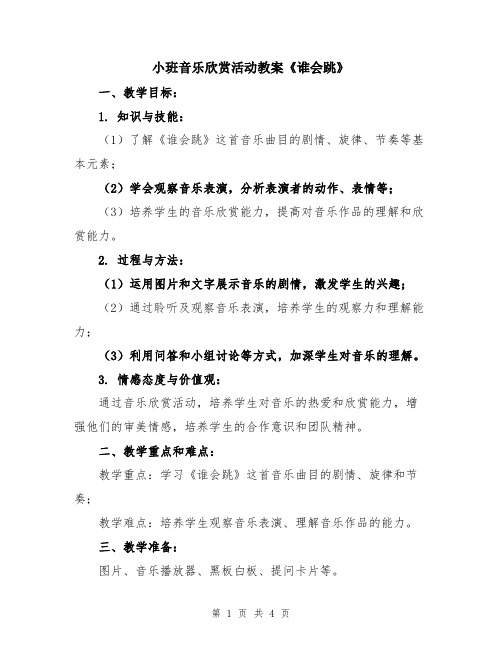 小班音乐欣赏活动教案《谁会跳》

一、教学目标：

1. 知识与技能：

（1）了解《谁会跳》这首音乐曲目的剧情、旋律、节奏等基本元素；

（2）学会观察音乐表演，分析表演者的动作、表情等；

（3）培养学生的音乐欣赏能力，提高对音乐作品的理解和欣赏能力。

2. 过程与方法：

（1）运用图片和文字展示音乐的剧情，激发学生的兴趣；

（2）通过聆听及观察音乐表演，培养学生的观察力和理解能力；

（3）利用问答和小组讨论等方式，加深学生对音乐的理解。

3. 情感态度与价值观：

通过音乐欣赏活动，培养学生对音乐的热爱和欣赏能力，增强他们的审美情感，培养学生的合作意识和团队精神。

二、教学重点和难点：

教学重点：学习《谁会跳》这首音乐曲目的剧情、旋律和节奏；

教学难点：培养学生观察音乐表演、理解音乐作品的能力。

三、教学准备：

图片、音乐播放器、黑板白板、提问卡片等。

第 1 页 共 4 页